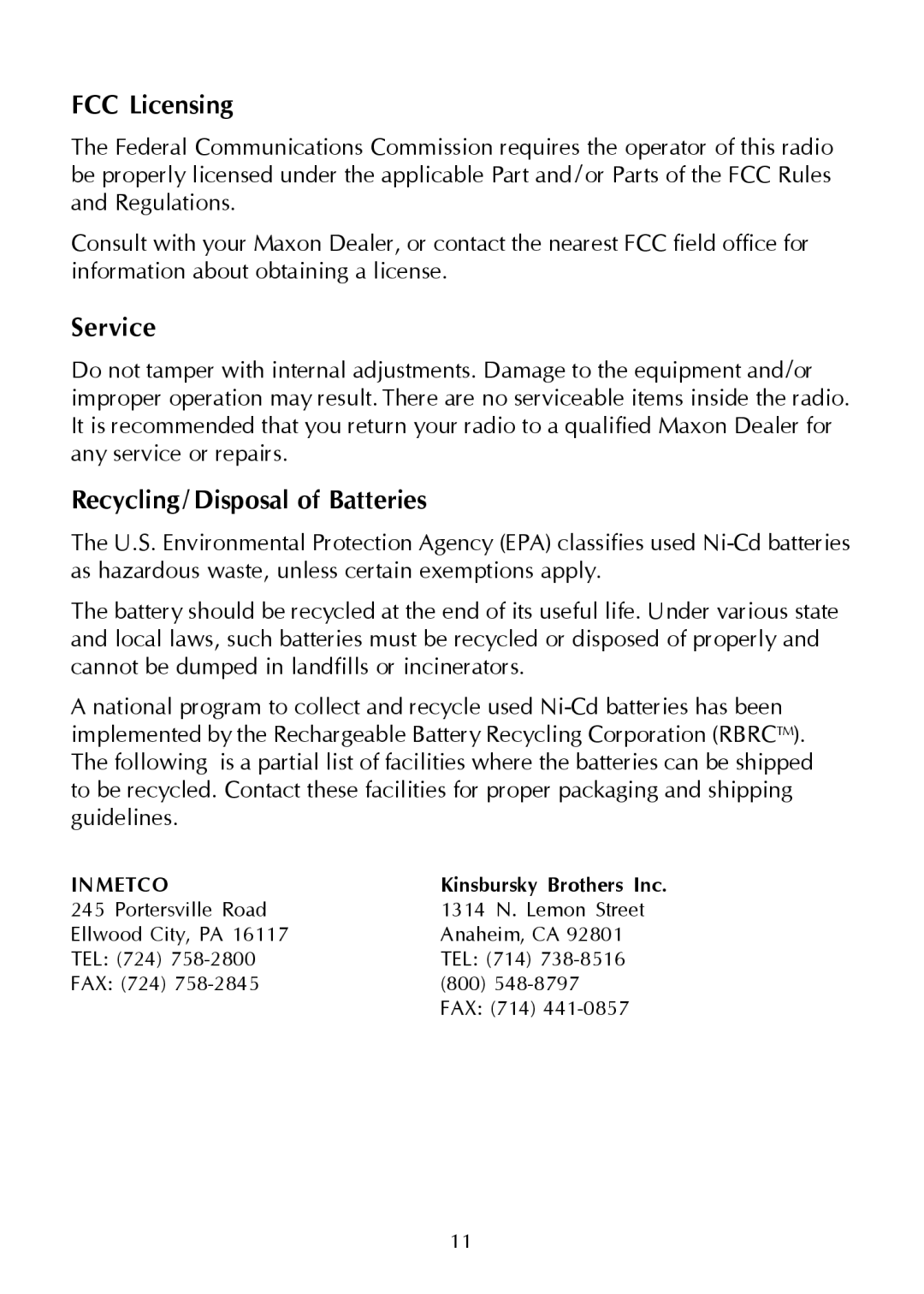 FCC Licensing

The Federal Communications Commission requires the operator of this radio be properly licensed under the applicable Part and/or Parts of the FCC Rules and Regulations.

Consult with your Maxon Dealer, or contact the nearest FCC field office for information about obtaining a license.

Service

Do not tamper with internal adjustments. Damage to the equipment and/or improper operation may result. There are no serviceable items inside the radio. It is recommended that you return your radio to a qualified Maxon Dealer for any service or repairs.

Recycling/Disposal of Batteries

The U.S. Environmental Protection Agency (EPA) classifies used Ni-Cd batteries as hazardous waste, unless certain exemptions apply.

The battery should be recycled at the end of its useful life. Under various state and local laws, such batteries must be recycled or disposed of properly and cannot be dumped in landfills or incinerators.

A national program to collect and recycle used Ni-Cd batteries has been implemented by the Rechargeable Battery Recycling Corporation (RBRC™). The following is a partial list of facilities where the batteries can be shipped to be recycled. Contact these facilities for proper packaging and shipping guidelines.

INMETCO
245 Portersville Road
Ellwood City, PA 16117
TEL: (724) 758-2800
FAX: (724) 758-2845

Kinsbursky Brothers Inc.
1314 N. Lemon Street
Anaheim, CA 92801
TEL: (714) 738-8516
(800) 548-8797
FAX: (714) 441-0857

11